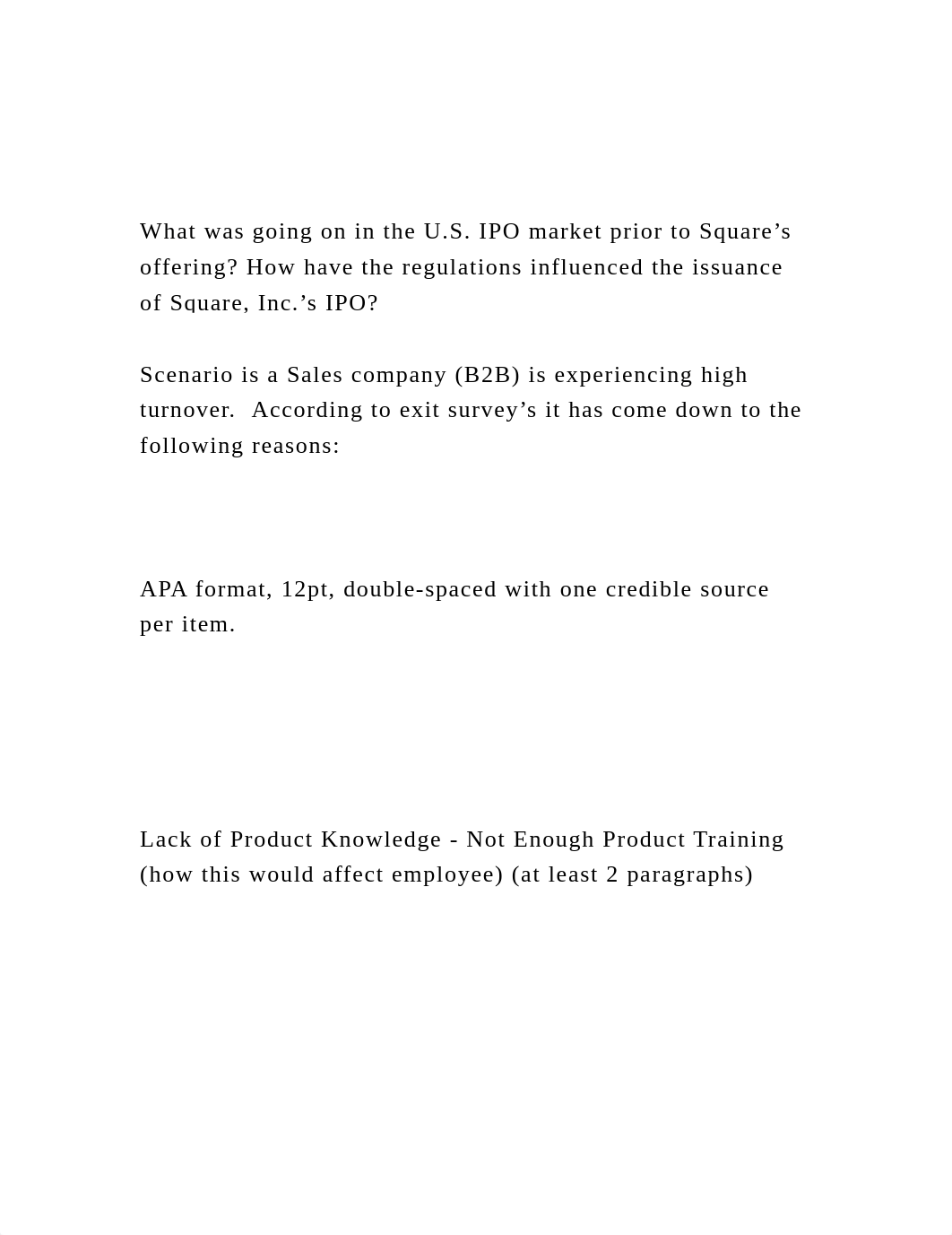 What was going on in the U.S. IPO market prior to Square’s offering? How have the regulations influenced the issuance of Square, Inc.’s IPO?

Scenario is a Sales company (B2B) is experiencing high turnover.  According to exit survey’s it has come down to the following reasons:

APA format, 12pt, double-spaced with one credible source per item.

Lack of Product Knowledge - Not Enough Product Training (how this would affect employee) (at least 2 paragraphs)